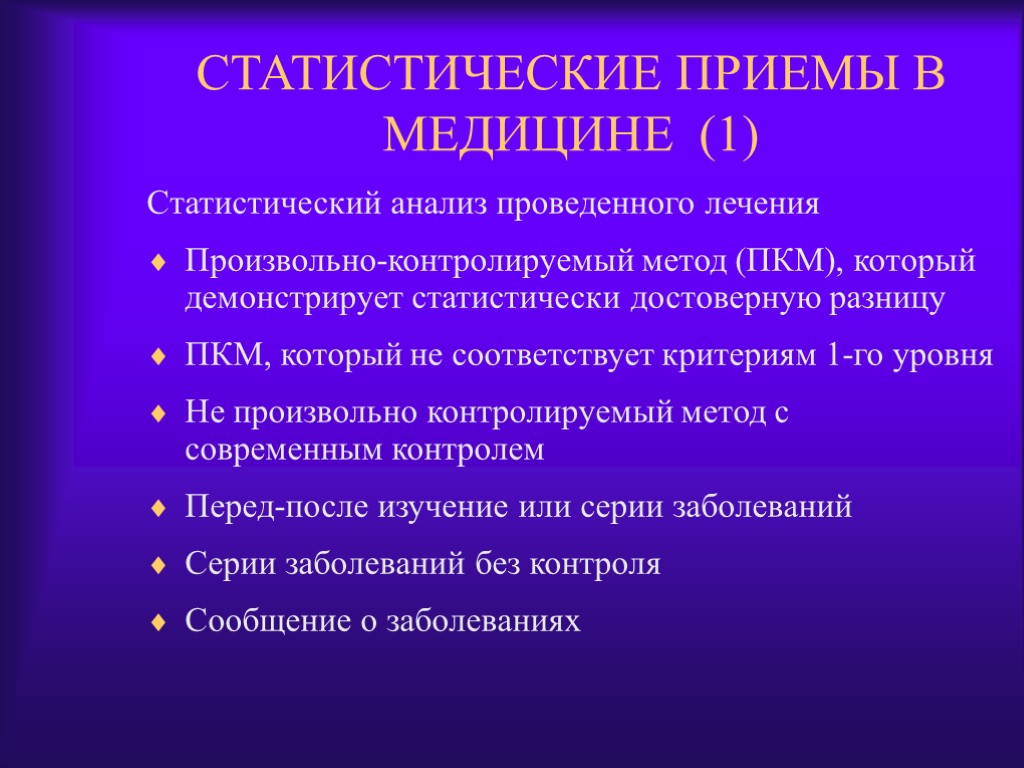 СТАТИСТИЧЕСКИЕ ПРИЕМЫ В МЕДИЦИНЕ (1)

Статистический анализ проведенного лечения

Произвольно-контролируемый метод (ПКМ), который демонстрирует статистически достоверную разницу

ПКМ, который не соответствует критериям 1-го уровня

Не произвольно контролируемый метод с современным контролем

Перед-после изучение или серии заболеваний

Серии заболеваний без контроля

Сообщение о заболеваниях